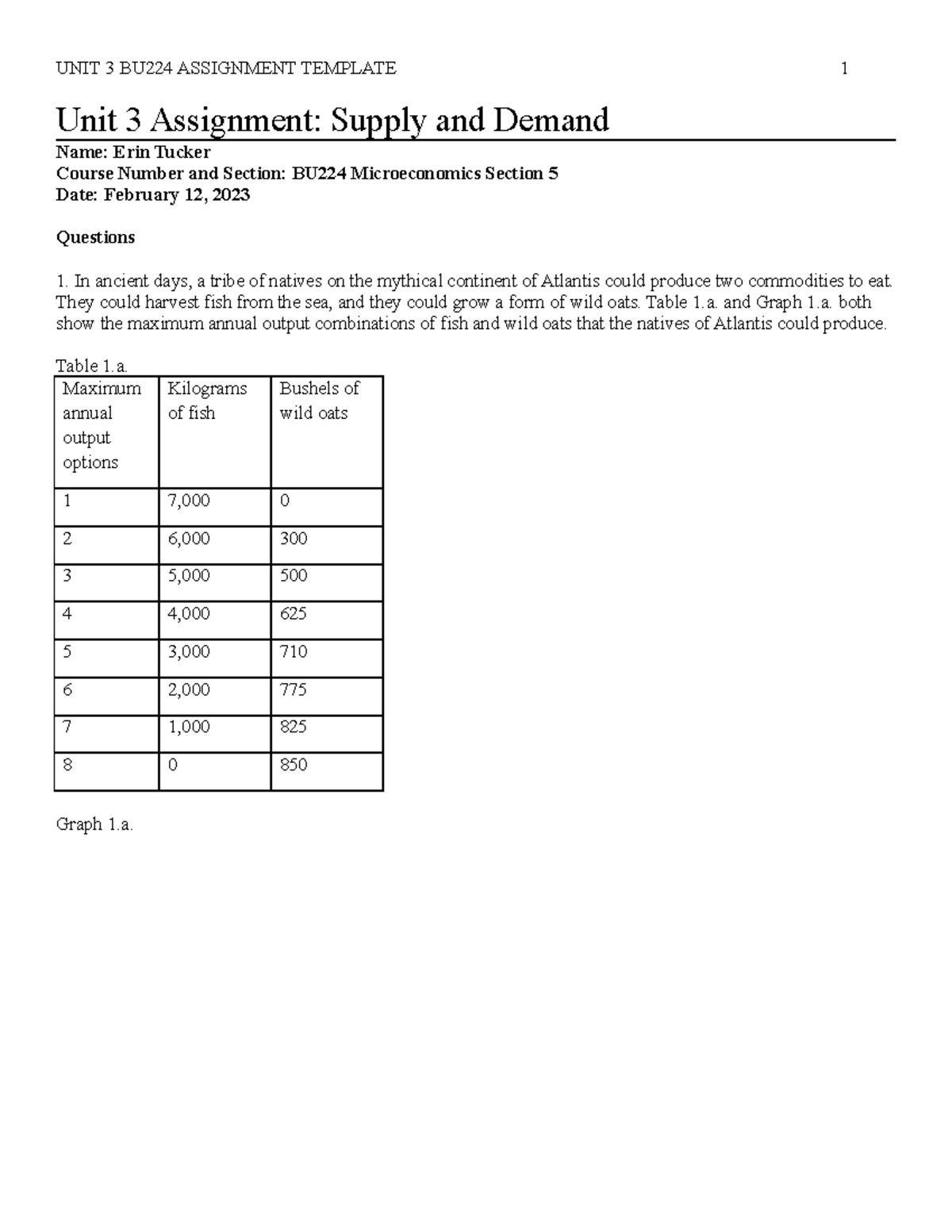 UNIT 3 BU224 ASSIGNMENT TEMPLATE 1

Unit 3 Assignment: Supply and Demand

Name: Erin Tucker
Course Number and Section: BU224 Microeconomics Section 5
Date: February 12, 2023

Questions

1. In ancient days, a tribe of natives on the mythical continent of Atlantis could produce two commodities to eat. They could harvest fish from the sea, and they could grow a form of wild oats. Table 1.a. and Graph 1.a. both show the maximum annual output combinations of fish and wild oats that the natives of Atlantis could produce.

Table 1.a.

| Maximum annual output options | Kilograms of fish | Bushels of wild oats |
|---|---|---|
| 1 | 7,000 | 0 |
| 2 | 6,000 | 300 |
| 3 | 5,000 | 500 |
| 4 | 4,000 | 625 |
| 5 | 3,000 | 710 |
| 6 | 2,000 | 775 |
| 7 | 1,000 | 825 |
| 8 | 0 | 850 |

Graph 1.a.